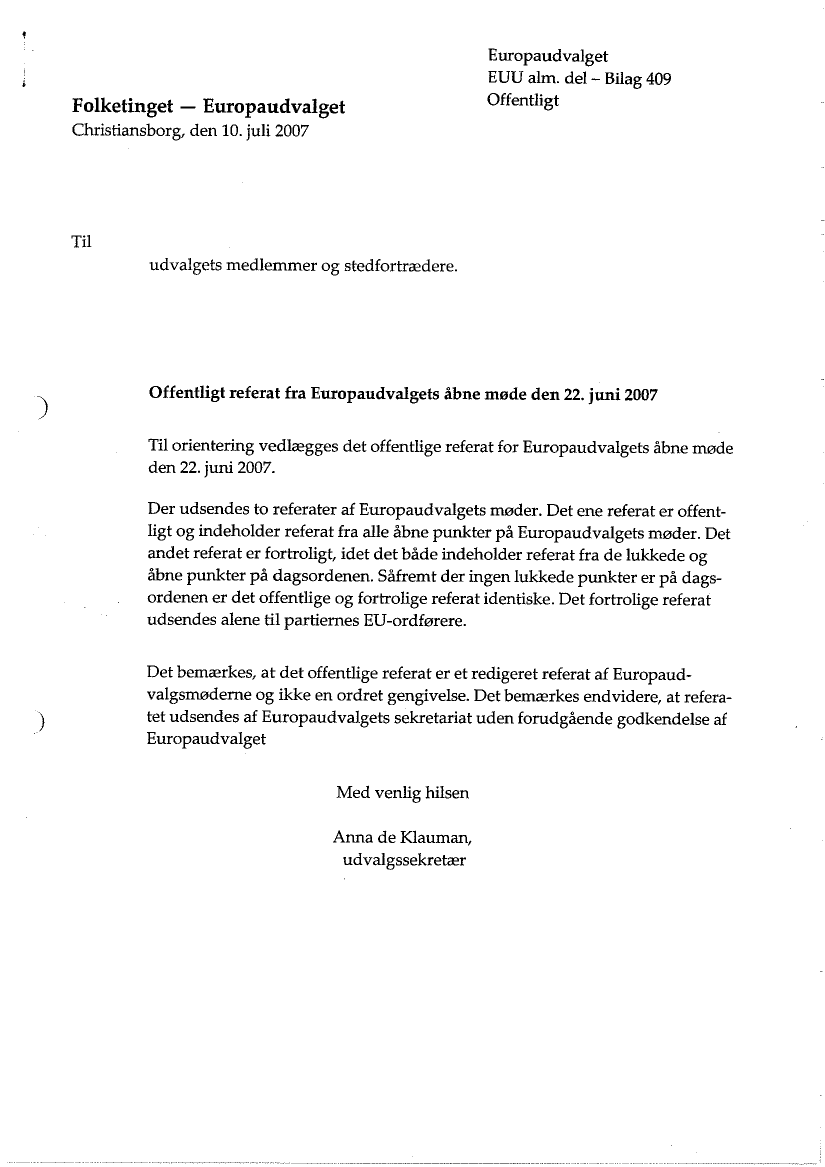 Europaudvalget
EUU alm. del – Bilag 409
Offentligt

Folketinget — Europaudvalget
Christiansborg, den 10. juli 2007

Til
udvalgets medlemmer og stedfortrædere.

Offentligt referat fra Europaudvalgets åbne møde den 22. juni 2007

Til orientering vedlægges det offentlige referat for Europaudvalgets åbne møde den 22. juni 2007.

Der udsendes to referater af Europaudvalgets møder. Det ene referat er offentligt og indeholder referat fra alle åbne punkter på Europaudvalgets møder. Det andet referat er fortroligt, idet det både indeholder referat fra de lukkede og åbne punkter på dagsordenen. Såfremt der ingen lukkede punkter er på dagsordenen er det offentlige og fortrolige referat identiske. Det fortrolige referat udsendes alene til partiernes EU-ordførere.

Det bemærkes, at det offentlige referat er et redigeret referat af Europaudvalgsmøderne og ikke en ordret gengivelse. Det bemærkes endvidere, at referatet udsendes af Europaudvalgets sekretariat uden forudgående godkendelse af Europaudvalget

Med venlig hilsen

Anna de Klauman,
udvalgssekretær